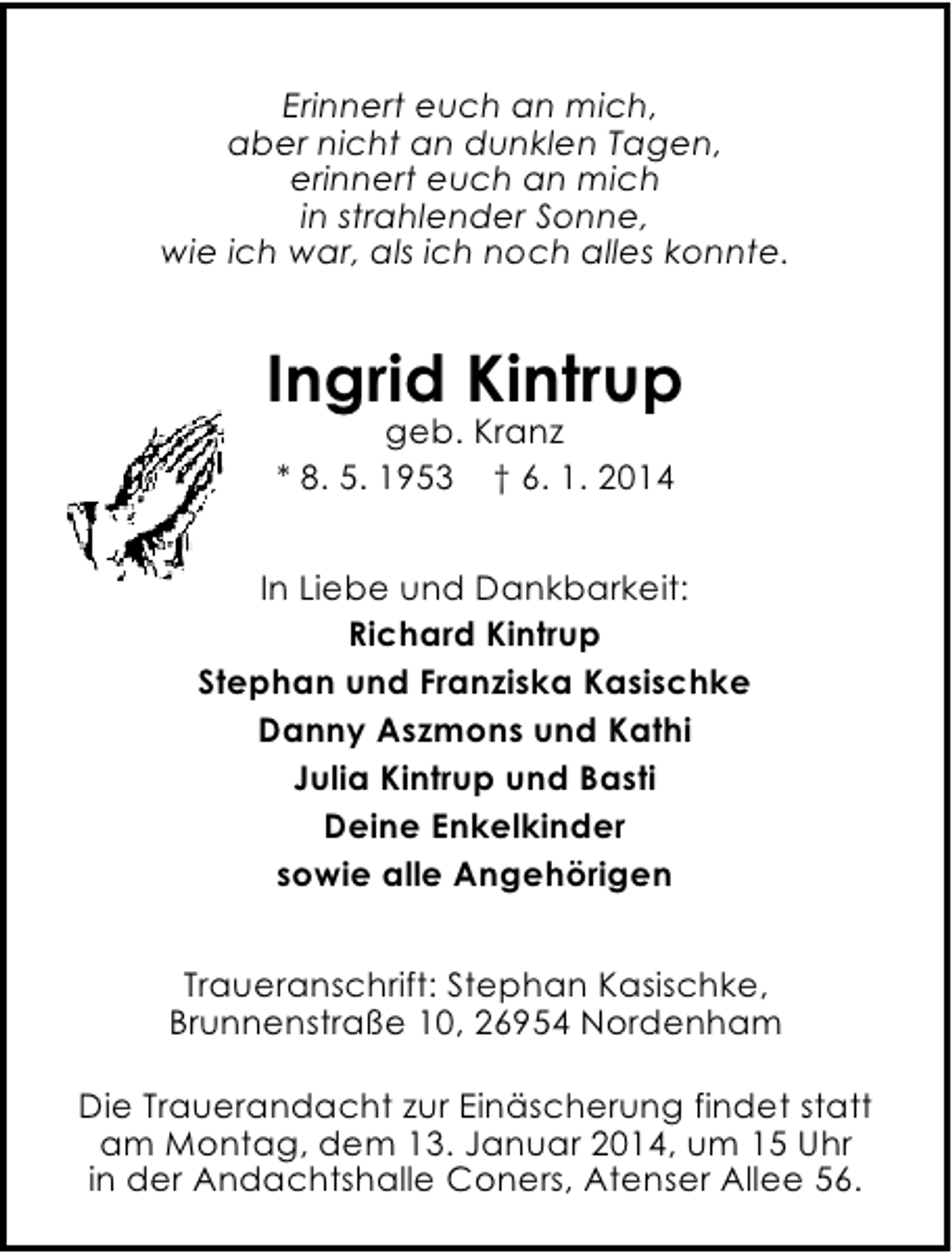 Erinnert euch an mich,
aber nicht an dunklen Tagen,
erinnert euch an mich
in strahlender Sonne,
wie ich war, als ich noch alles konnte.

Ingrid Kintrup
geb. Kranz
* 8. 5. 1953 † 6. 1. 2014

In Liebe und Dankbarkeit:
Richard Kintrup
Stephan und Franziska Kasischke
Danny Aszmons und Kathi
Julia Kintrup und Basti
Deine Enkelkinder
sowie alle Angehörigen

Traueranschrift: Stephan Kasischke,
Brunnenstraße 10, 26954 Nordenham

Die Trauerandacht zur Einäscherung findet statt am Montag, dem 13. Januar 2014, um 15 Uhr in der Andachtshalle Coners, Atenser Allee 56.